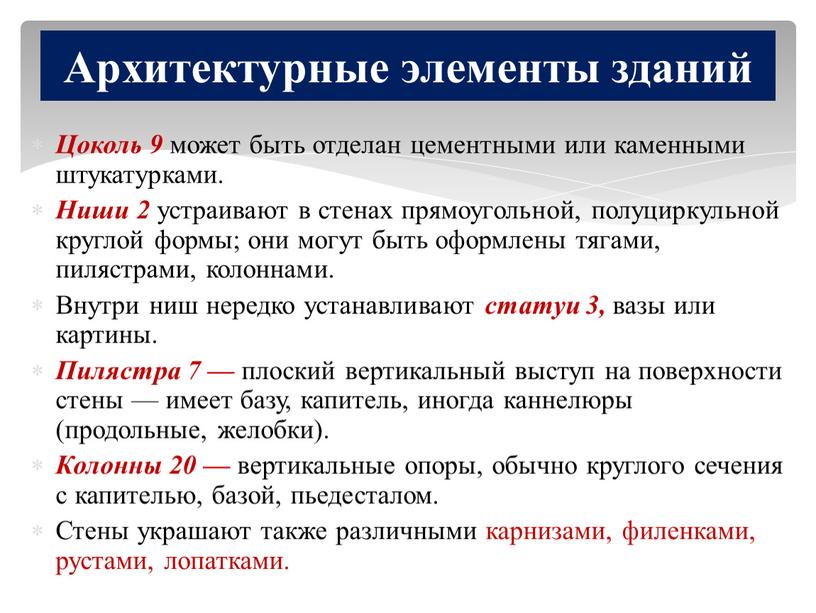 Архитектурные элементы зданий

Цоколь 9 может быть отделан цементными или каменными штукатурками.

Ниши 2 устраивают в стенах прямоугольной, полуциркульной круглой формы; они могут быть оформлены тягами, пилястрами, колоннами.

Внутри ниш нередко устанавливают статуи 3, вазы или картины.

Пилястра 7 — плоский вертикальный выступ на поверхности стены — имеет базу, капитель, иногда каннелюры (продольные, желобки).

Колонны 20 — вертикальные опоры, обычно круглого сечения с капителью, базой, пьедесталом.

Стены украшают также различными карнизами, филенками, рустами, лопатками.